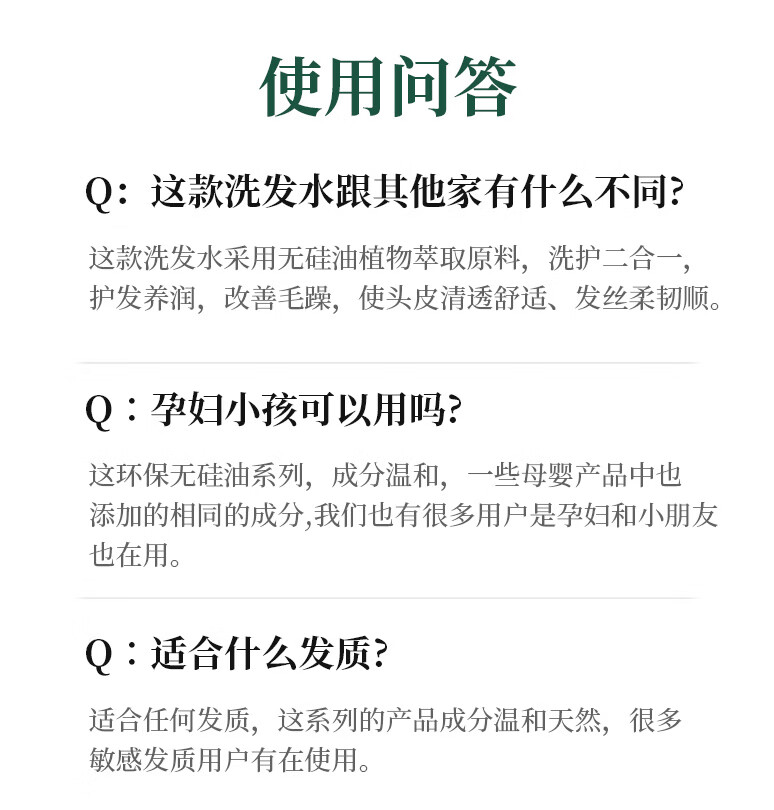 使用问答

Q:这款洗发水跟其他家有什么不同?

这款洗发水采用无硅油植物萃取原料,洗护二合一,护发养润,改善毛躁,使头皮清透舒适、发丝柔韧顺。

Q:孕妇小孩可以用吗?

这环保无硅油系列,成分温和,一些母婴产品中也添加的相同的成分,我们也有很多用户是孕妇和小朋友也在用。

Q:适合什么发质?

适合任何发质,这系列的产品成分温和天然,很多敏感发质用户有在使用。